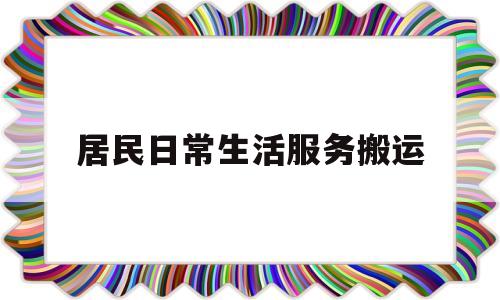 居民日常生活服务搬运